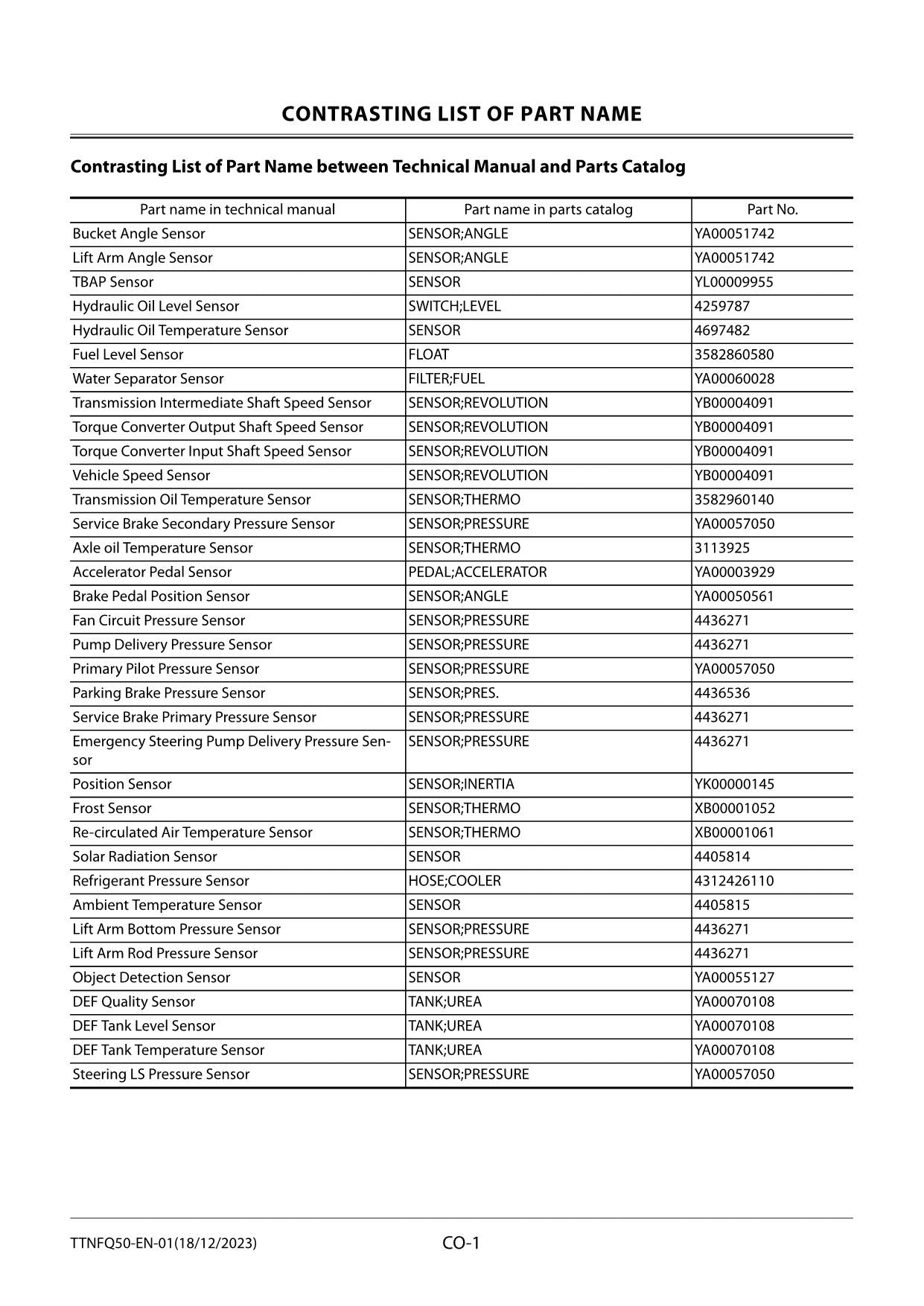 CONTRASTING LIST OF PART NAME

Contrasting List of Part Name between Technical Manual and Parts Catalog

| Part name in technical manual | Part name in parts catalog | Part No. |
|---|---|---|
| Bucket Angle Sensor | SENSOR;ANGLE | YA00051742 |
| Lift Arm Angle Sensor | SENSOR;ANGLE | YA00051742 |
| TBAP Sensor | SENSOR | YL00009955 |
| Hydraulic Oil Level Sensor | SWITCH;LEVEL | 4259787 |
| Hydraulic Oil Temperature Sensor | SENSOR | 4697482 |
| Fuel Level Sensor | FLOAT | 3582860580 |
| Water Separator Sensor | FILTER;FUEL | YA00060028 |
| Transmission Intermediate Shaft Speed Sensor | SENSOR;REVOLUTION | YB00004091 |
| Torque Converter Output Shaft Speed Sensor | SENSOR;REVOLUTION | YB00004091 |
| Torque Converter Input Shaft Speed Sensor | SENSOR;REVOLUTION | YB00004091 |
| Vehicle Speed Sensor | SENSOR;REVOLUTION | YB00004091 |
| Transmission Oil Temperature Sensor | SENSOR;THERMO | 3582960140 |
| Service Brake Secondary Pressure Sensor | SENSOR;PRESSURE | YA00057050 |
| Axle oil Temperature Sensor | SENSOR;THERMO | 3113925 |
| Accelerator Pedal Sensor | PEDAL;ACCELERATOR | YA00003929 |
| Brake Pedal Position Sensor | SENSOR;ANGLE | YA00050561 |
| Fan Circuit Pressure Sensor | SENSOR;PRESSURE | 4436271 |
| Pump Delivery Pressure Sensor | SENSOR;PRESSURE | 4436271 |
| Primary Pilot Pressure Sensor | SENSOR;PRESSURE | YA00057050 |
| Parking Brake Pressure Sensor | SENSOR;PRES. | 4436536 |
| Service Brake Primary Pressure Sensor | SENSOR;PRESSURE | 4436271 |
| Emergency Steering Pump Delivery Pressure Sensor | SENSOR;PRESSURE | 4436271 |
| Position Sensor | SENSOR;INERTIA | YK00000145 |
| Frost Sensor | SENSOR;THERMO | XB00001052 |
| Re-circulated Air Temperature Sensor | SENSOR;THERMO | XB00001061 |
| Solar Radiation Sensor | SENSOR | 4405814 |
| Refrigerant Pressure Sensor | HOSE;COOLER | 4312426110 |
| Ambient Temperature Sensor | SENSOR | 4405815 |
| Lift Arm Bottom Pressure Sensor | SENSOR;PRESSURE | 4436271 |
| Lift Arm Rod Pressure Sensor | SENSOR;PRESSURE | 4436271 |
| Object Detection Sensor | SENSOR | YA00055127 |
| DEF Quality Sensor | TANK;UREA | YA00070108 |
| DEF Tank Level Sensor | TANK;UREA | YA00070108 |
| DEF Tank Temperature Sensor | TANK;UREA | YA00070108 |
| Steering LS Pressure Sensor | SENSOR;PRESSURE | YA00057050 |

TTNFQ50-EN-01(18/12/2023)
CO-1